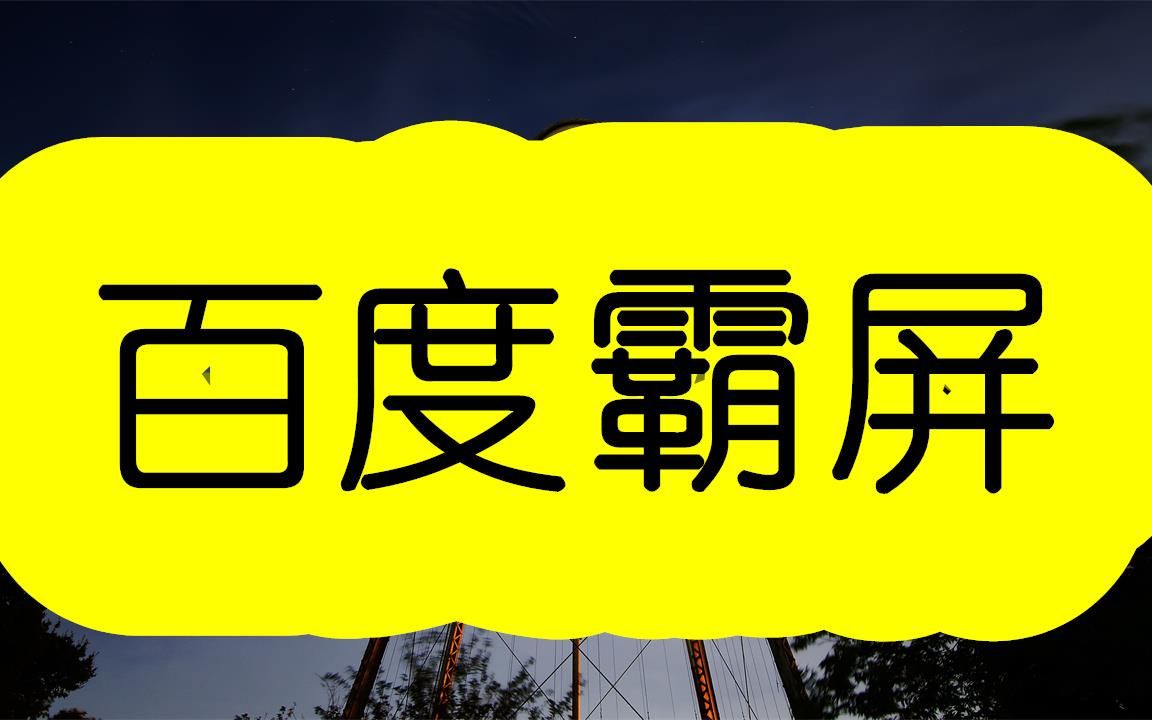 百度霸屏